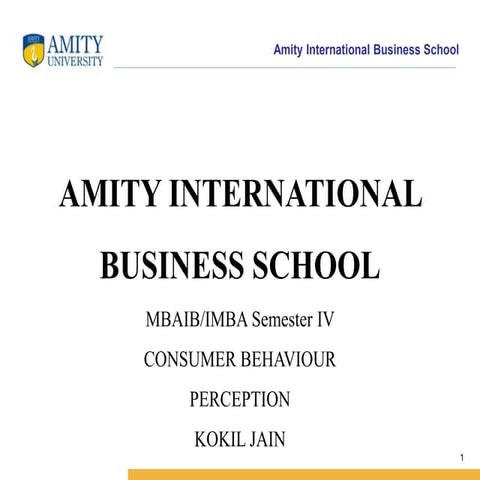 AMITY
UNIVERSITY

Amity International Business School

AMITY INTERNATIONAL

BUSINESS SCHOOL

MBAIB/IMBA Semester IV

CONSUMER BEHAVIOUR

PERCEPTION

KOKIL JAIN

1